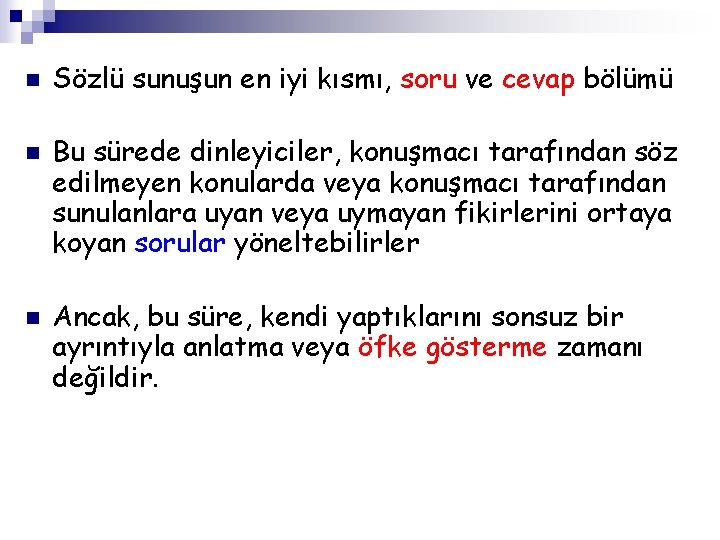 Sözlü sunuşun en iyi kısmı, soru ve cevap bölümü

Bu sürede dinleyiciler, konuşmacı tarafından söz edilmeyen konularda veya konuşmacı tarafından sunulanlara uyan veya uymayan fikirlerini ortaya koyan sorular yöneltebilirler

Ancak, bu süre, kendi yaptıklarını sonsuz bir ayrıntıyla anlatma veya öfke gösterme zamanı değildir.